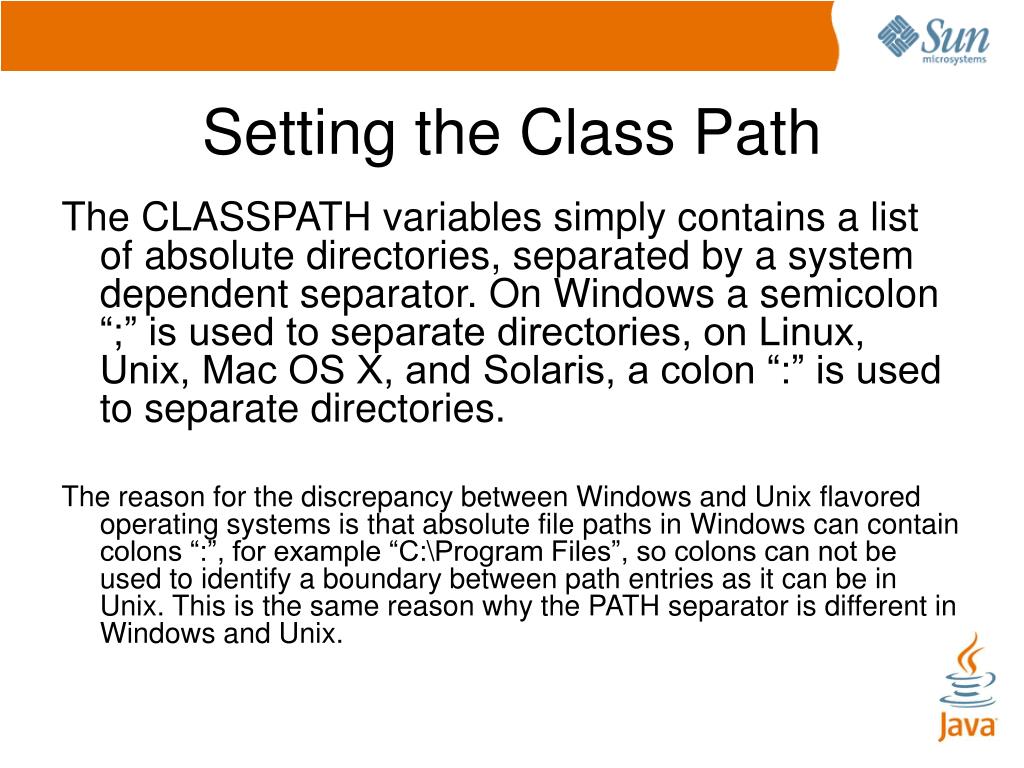 Sun
microsystems

Setting the Class Path

The CLASSPATH variables simply contains a list of absolute directories, separated by a system dependent separator. On Windows a semicolon “;” is used to separate directories, on Linux, Unix, Mac OS X, and Solaris, a colon “:” is used to separate directories.

The reason for the discrepancy between Windows and Unix flavored operating systems is that absolute file paths in Windows can contain colons “:”, for example “C:\Program Files”, so colons can not be used to identify a boundary between path entries as it can be in Unix. This is the same reason why the PATH separator is different in Windows and Unix.

Java